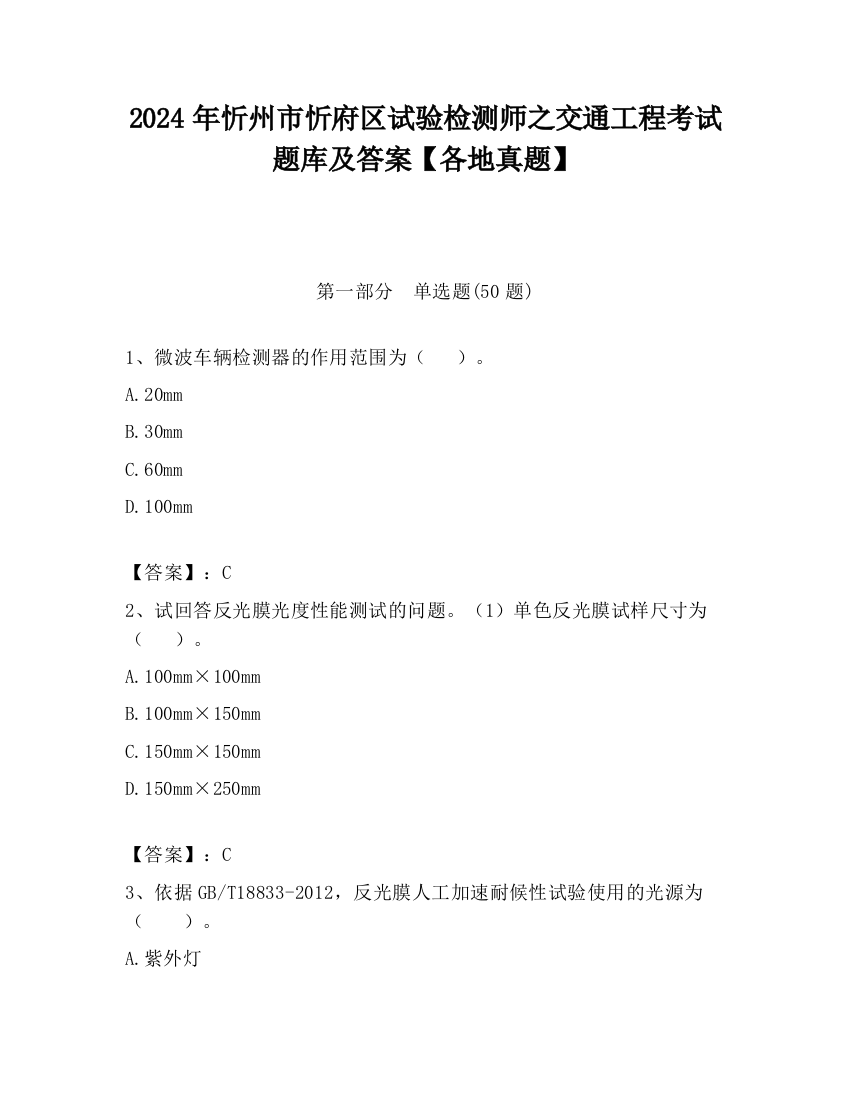 2024年忻州市忻府区试验检测师之交通工程考试题库及答案【各地真题】

第一部分　单选题(50题)

1、微波车辆检测器的作用范围为（　　）。

A.20mm

B.30mm

C.60mm

D.100mm

【答案】：C

2、试回答反光膜光度性能测试的问题。（1）单色反光膜试样尺寸为（　　）。

A.100mm×100mm

B.100mm×150mm

C.150mm×150mm

D.150mm×250mm

【答案】：C

3、依据GB/T18833-2012，反光膜人工加速耐候性试验使用的光源为（　　）。

A.紫外灯